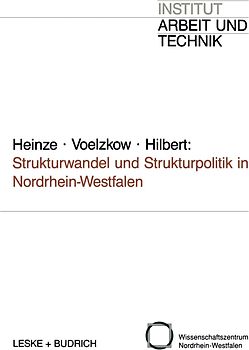 INSTITUT
ARBEIT UND
TECHNIK

Heinze · Voelzkow · Hilbert:
Strukturwandel und Strukturpolitik in Nordrhein-Westfalen

LESKE + BUDRICH

Wissenschaftszentrum
Nordrhein-Westfalen